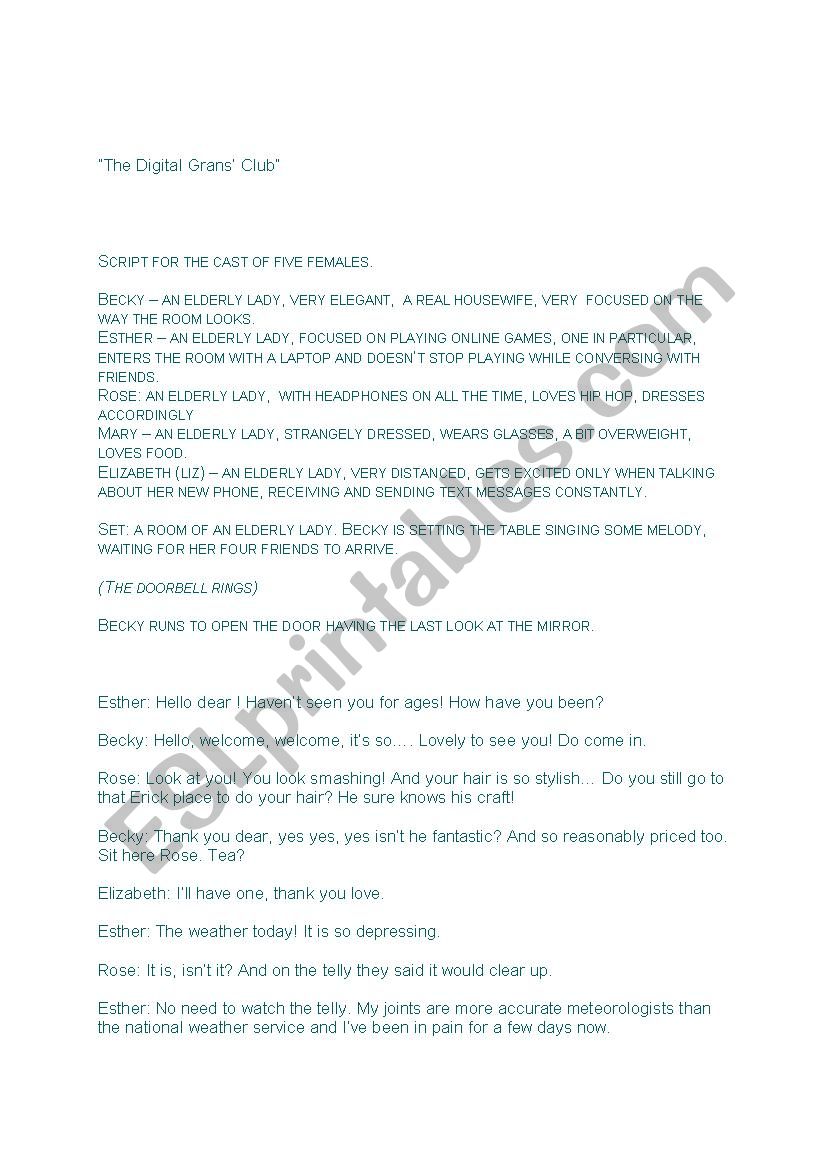 "The Digital Grans' Club"

SCRIPT FOR THE CAST OF FIVE FEMALES.

BECKY – AN ELDERLY LADY, VERY ELEGANT, A REAL HOUSEWIFE, VERY FOCUSED ON THE WAY THE ROOM LOOKS.
ESTHER – AN ELDERLY LADY, FOCUSED ON PLAYING ONLINE GAMES, ONE IN PARTICULAR, ENTERS THE ROOM WITH A LAPTOP AND DOESN'T STOP PLAYING WHILE CONVERSING WITH FRIENDS.
ROSE: AN ELDERLY LADY, WITH HEADPHONES ON ALL THE TIME, LOVES HIP HOP, DRESSES ACCORDINGLY
MARY – AN ELDERLY LADY, STRANGELY DRESSED, WEARS GLASSES, A BIT OVERWEIGHT, LOVES FOOD.
ELIZABETH (LIZ) – AN ELDERLY LADY, VERY DISTANCED, GETS EXCITED ONLY WHEN TALKING ABOUT HER NEW PHONE, RECEIVING AND SENDING TEXT MESSAGES CONSTANTLY.

SET: A ROOM OF AN ELDERLY LADY. BECKY IS SETTING THE TABLE SINGING SOME MELODY, WAITING FOR HER FOUR FRIENDS TO ARRIVE.

(THE DOORBELL RINGS)

BECKY RUNS TO OPEN THE DOOR HAVING THE LAST LOOK AT THE MIRROR.

Esther: Hello dear ! Haven't seen you for ages! How have you been?

Becky: Hello, welcome, welcome, it's so…. Lovely to see you! Do come in.

Rose: Look at you! You look smashing! And your hair is so stylish… Do you still go to that Erick place to do your hair? He sure knows his craft!

Becky: Thank you dear, yes yes, yes isn't he fantastic? And so reasonably priced too. Sit here Rose. Tea?

Elizabeth: I'll have one, thank you love.

Esther: The weather today! It is so depressing.

Rose: It is, isn't it? And on the telly they said it would clear up.

Esther: No need to watch the telly. My joints are more accurate meteorologists than the national weather service and I've been in pain for a few days now.

ESLprintables.com